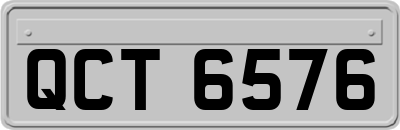 QCT 6576